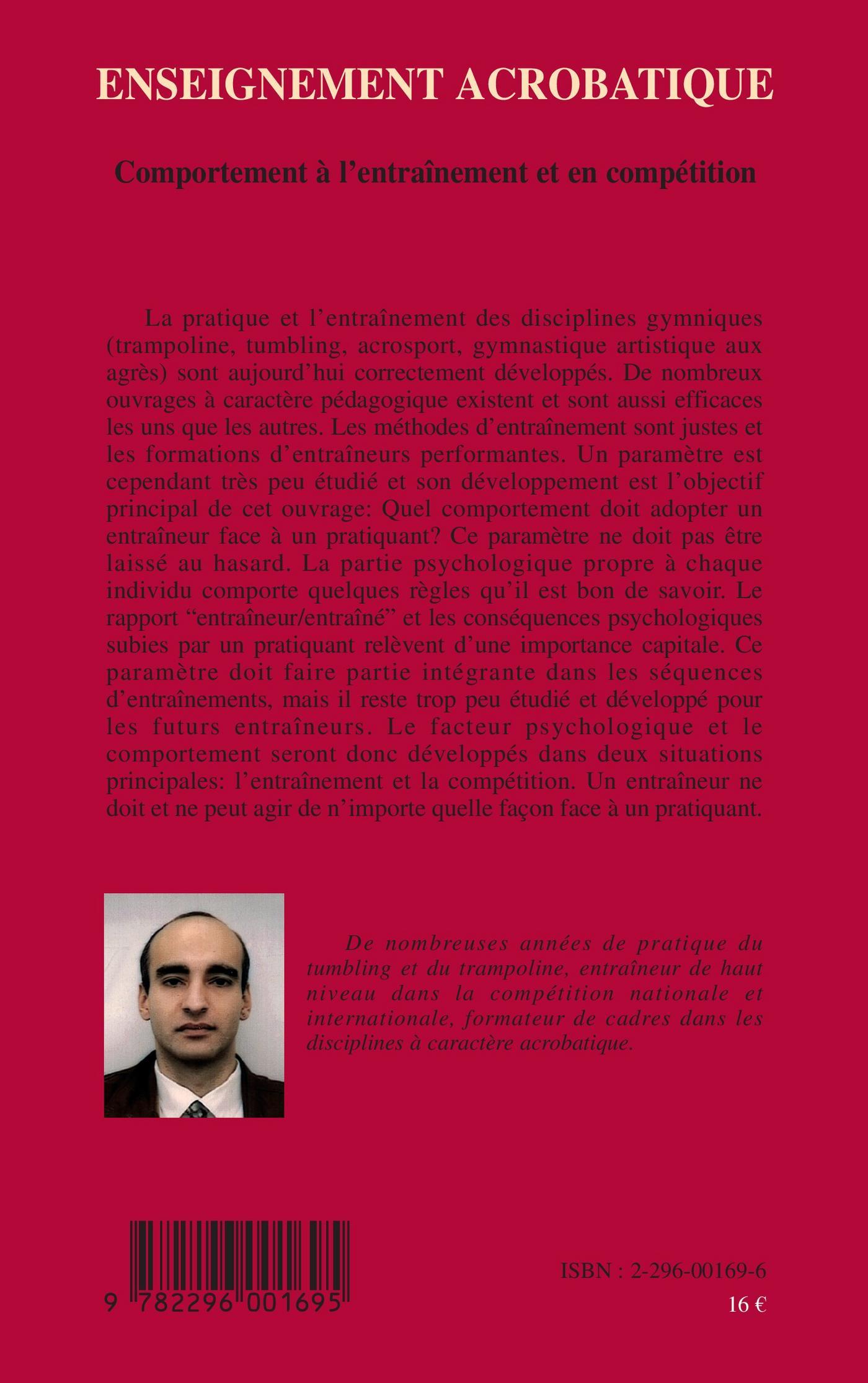 ENSEIGNEMENT ACROBATIQUE

Comportement à l'entraînement et en compétition

La pratique et l'entraînement des disciplines gymniques (trampoline, tumbling, acrosport, gymnastique artistique aux agrès) sont aujourd'hui correctement développés. De nombreux ouvrages à caractère pédagogique existent et sont aussi efficaces les uns que les autres. Les méthodes d'entraînement sont justes et les formations d'entraîneurs performantes. Un paramètre est cependant très peu étudié et son développement est l'objectif principal de cet ouvrage: Quel comportement doit adopter un entraîneur face à un pratiquant? Ce paramètre ne doit pas être laissé au hasard. La partie psychologique propre à chaque individu comporte quelques règles qu'il est bon de savoir. Le rapport "entraîneur/entraîné" et les conséquences psychologiques subies par un pratiquant relèvent d'une importance capitale. Ce paramètre doit faire partie intégrante dans les séquences d'entraînements, mais il reste trop peu étudié et développé pour les futurs entraîneurs. Le facteur psychologique et le comportement seront donc développés dans deux situations principales: l'entraînement et la compétition. Un entraîneur ne doit et ne peut agir de n'importe quelle façon face à un pratiquant.

De nombreuses années de pratique du tumbling et du trampoline, entraîneur de haut niveau dans la compétition nationale et internationale, formateur de cadres dans les disciplines à caractère acrobatique.

9 782296 001695

ISBN : 2-296-00169-6
16 €